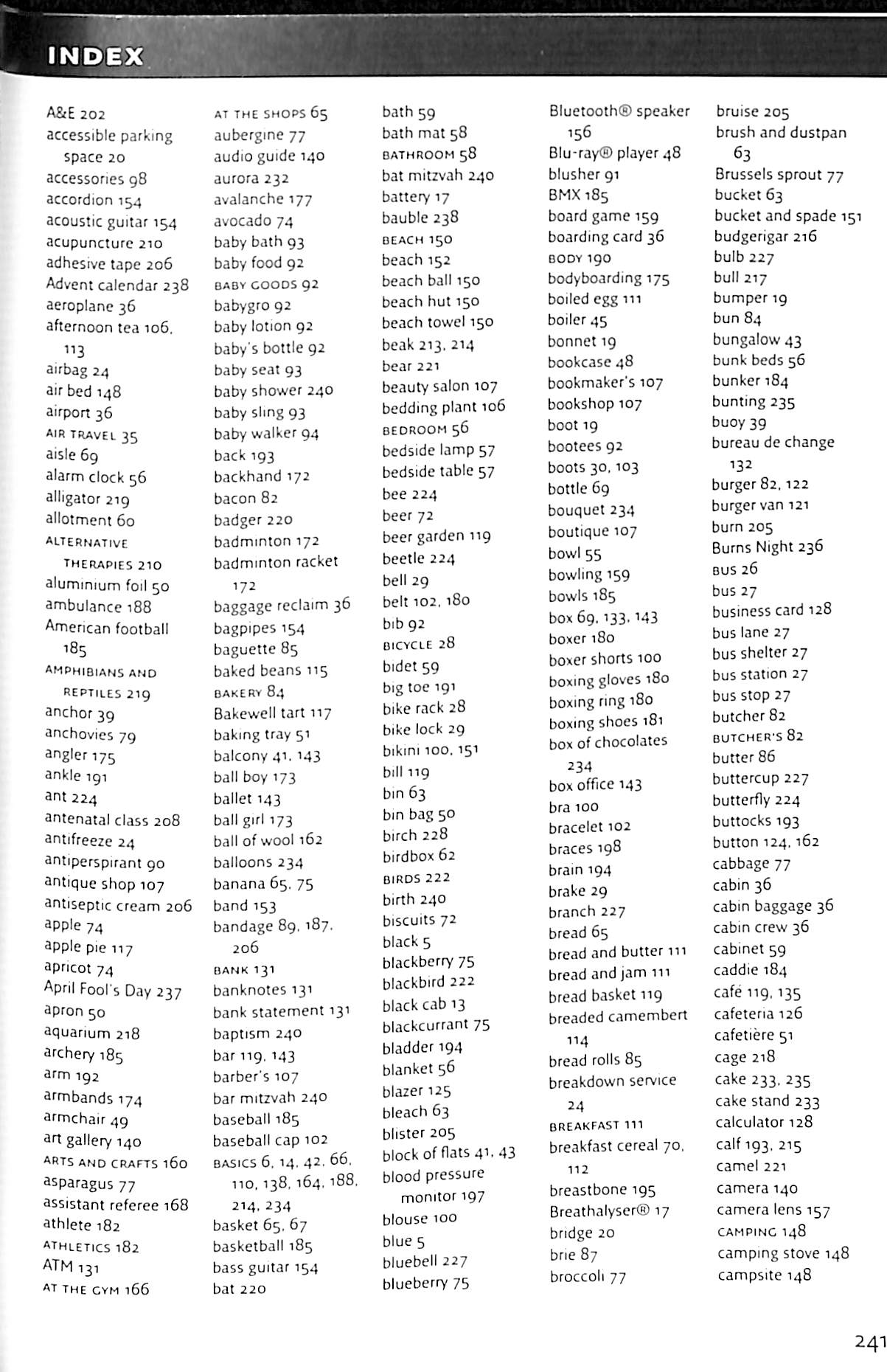 INDEX

A&E 202
accessible parking space 20
accessories 98
accordion 154
acoustic guitar 154
acupuncture 210
adhesive tape 206
Advent calendar 238
aeroplane 36
afternoon tea 106, 113
airbag 24
air bed 148
airport 36
AIR TRAVEL 35
aisle 69
alarm clock 56
alligator 219
allotment 60
ALTERNATIVE THERAPIES 210
aluminium foil 50
ambulance 188
American football 185
AMPHIBIANS AND REPTILES 219
anchor 39
anchovies 79
angler 175
ankle 191
ant 224
antenatal class 208
antifreeze 24
antiperspirant 90
antique shop 107
antiseptic cream 206
apple 74
apple pie 117
apricot 74
April Fool's Day 237
apron 50
aquarium 218
archery 185
arm 192
armbands 174
armchair 49
art gallery 140
ARTS AND CRAFTS 160
asparagus 77
assistant referee 168
athlete 182
ATHLETICS 182
ATM 131
AT THE GYM 166

AT THE SHOPS 65
aubergine 77
audio guide 140
aurora 232
avalanche 177
avocado 74
baby bath 93
baby food 92
BABY GOODS 92
babygro 92
baby lotion 92
baby's bottle 92
baby seat 93
baby shower 240
baby sling 93
baby walker 94
back 193
backhand 172
bacon 82
badger 220
badminton 172
badminton racket 172
baggage reclaim 36
bagpipes 154
baguette 85
baked beans 115
BAKERY 84
Bakewell tart 117
baking tray 51
balcony 41, 143
ball boy 173
ballet 143
ball girl 173
ball of wool 162
balloons 234
banana 65, 75
band 153
bandage 89, 187, 206
BANK 131
banknotes 131
bank statement 131
baptism 240
bar 119, 143
barber's 107
bar mitzvah 240
baseball 185
baseball cap 102
BASICS 6, 14, 42, 66, 110, 138, 164, 188, 214, 234
basket 65, 67
basketball 185
bass guitar 154
bat 220

bath 59
bath mat 58
BATHROOM 58
bat mitzvah 240
battery 17
bauble 238
BEACH 150
beach 152
beach ball 150
beach hut 150
beach towel 150
beak 213, 214
bear 221
beauty salon 107
bedding plant 106
BEDROOM 56
bedside lamp 57
bedside table 57
bee 224
beer 72
beer garden 119
beetle 224
bell 29
belt 102, 180
bib 92
BICYCLE 28
bidet 59
big toe 191
bike rack 28
bike lock 29
bikini 100, 151
bill 119
bin 63
bin bag 50
birch 228
birdbox 62
BIRDS 222
birth 240
biscuits 72
black 5
blackberry 75
blackbird 222
black cab 13
blackcurrant 75
bladder 194
blanket 56
blazer 125
bleach 63
blister 205
block of flats 41, 43
blood pressure monitor 197
blouse 100
blue 5
bluebell 227
blueberry 75

Bluetooth® speaker 156
Blu-ray® player 48
blusher 91
BMX 185
board game 159
boarding card 36
BODY 190
bodyboarding 175
boiled egg 111
boiler 45
bonnet 19
bookcase 48
bookmaker's 107
bookshop 107
boot 19
bootees 92
boots 30, 103
bottle 69
bouquet 234
boutique 107
bowl 55
bowling 159
bowls 185
box 69, 133, 143
boxer 180
boxer shorts 100
boxing gloves 180
boxing ring 180
boxing shoes 181
box of chocolates 234
box office 143
bra 100
bracelet 102
braces 198
brain 194
brake 29
branch 227
bread 65
bread and butter 111
bread and jam 111
bread basket 119
breaded camembert 114
bread rolls 85
breakdown service 24
BREAKFAST 111
breakfast cereal 70, 112
breastbone 195
Breathalyser® 17
bridge 20
brie 87
broccoli 77

bruise 205
brush and dustpan 63
Brussels sprout 77
bucket 63
bucket and spade 151
budgerigar 216
bulb 227
bull 217
bumper 19
bun 84
bungalow 43
bunk beds 56
bunker 184
bunting 235
buoy 39
bureau de change 132
burger 82, 122
burger van 121
burn 205
Burns Night 236
BUS 26
bus 27
business card 128
bus lane 27
bus shelter 27
bus station 27
bus stop 27
butcher 82
BUTCHER'S 82
butter 86
buttercup 227
butterfly 224
buttocks 193
button 124, 162
cabbage 77
cabin 36
cabin baggage 36
cabin crew 36
cabinet 59
caddie 184
café 119, 135
cafeteria 126
cafetière 51
cage 218
cake 233, 235
cake stand 233
calculator 128
calf 193, 215
camel 221
camera 140
camera lens 157
CAMPING 148
camping stove 148
campsite 148

241